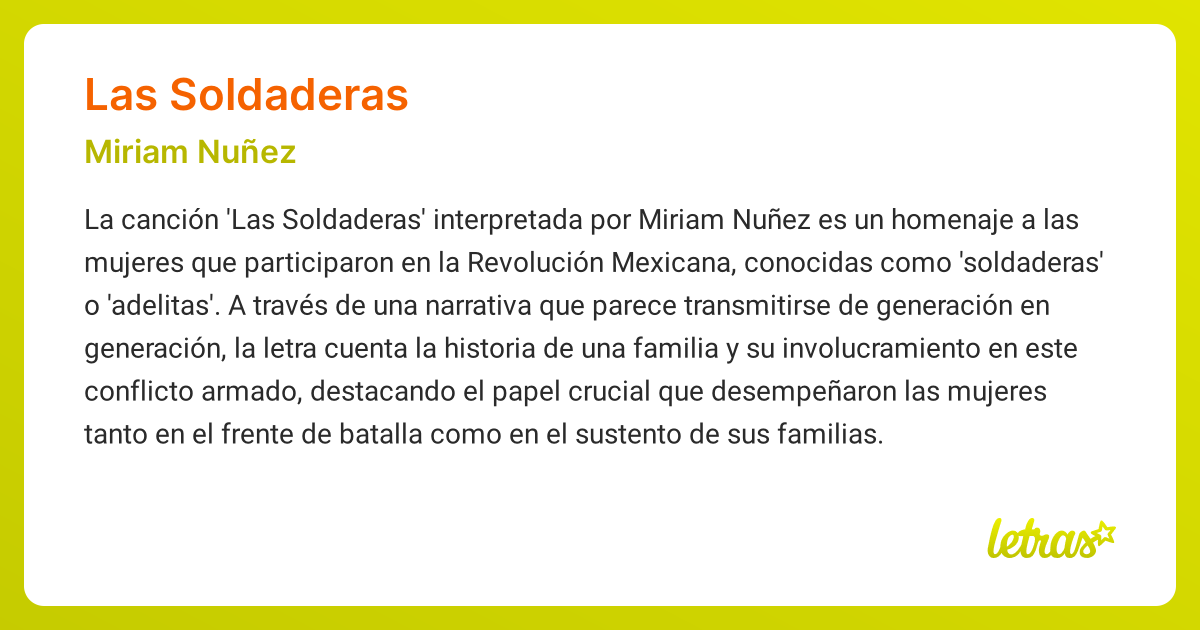 Las Soldaderas

Miriam Nuñez

La canción 'Las Soldaderas' interpretada por Miriam Nuñez es un homenaje a las mujeres que participaron en la Revolución Mexicana, conocidas como 'soldaderas' o 'adelitas'. A través de una narrativa que parece transmitirse de generación en generación, la letra cuenta la historia de una familia y su involucramiento en este conflicto armado, destacando el papel crucial que desempeñaron las mujeres tanto en el frente de batalla como en el sustento de sus familias.

letras